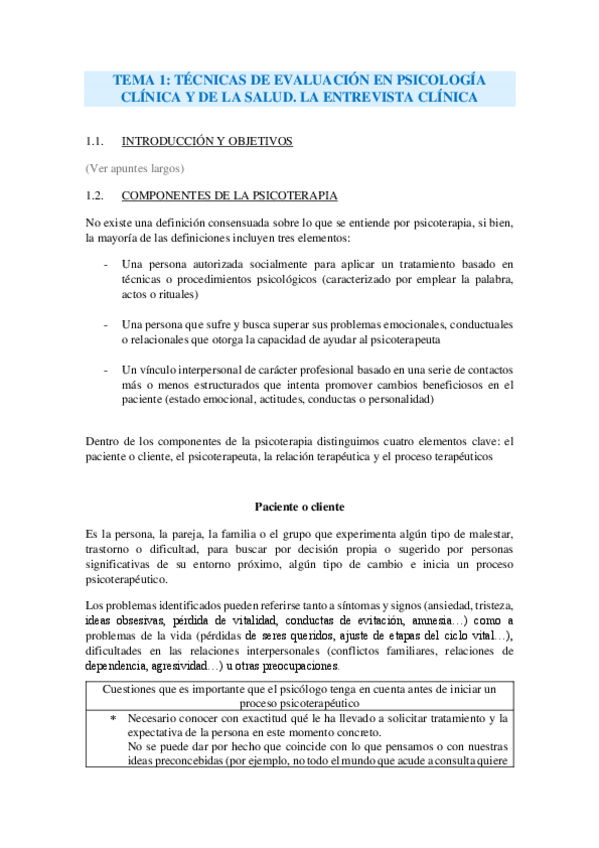 TEMA 1: TÉCNICAS DE EVALUACIÓN EN PSICOLOGÍA CLÍNICA Y DE LA SALUD. LA ENTREVISTA CLÍNICA

1.1. INTRODUCCIÓN Y OBJETIVOS

(Ver apuntes largos)

1.2. COMPONENTES DE LA PSICOTERAPIA

No existe una definición consensuada sobre lo que se entiende por psicoterapia, si bien, la mayoría de las definiciones incluyen tres elementos:

- Una persona autorizada socialmente para aplicar un tratamiento basado en técnicas o procedimientos psicológicos (caracterizado por emplear la palabra, actos o rituales)

- Una persona que sufre y busca superar sus problemas emocionales, conductuales o relacionales que otorga la capacidad de ayudar al psicoterapeuta

- Un vínculo interpersonal de carácter profesional basado en una serie de contactos más o menos estructurados que intenta promover cambios beneficiosos en el paciente (estado emocional, actitudes, conductas o personalidad)

Dentro de los componentes de la psicoterapia distinguimos cuatro elementos clave: el paciente o cliente, el psicoterapeuta, la relación terapéutica y el proceso terapéuticos

Paciente o cliente

Es la persona, la pareja, la familia o el grupo que experimenta algún tipo de malestar, trastorno o dificultad, para buscar por decisión propia o sugerido por personas significativas de su entorno próximo, algún tipo de cambio e inicia un proceso psicoterapéutico.

Los problemas identificados pueden referirse tanto a síntomas y signos (ansiedad, tristeza, ideas obsesivas, pérdida de vitalidad, conductas de evitación, amnesia…) como a problemas de la vida (pérdidas de seres queridos, ajuste de etapas del ciclo vital…), dificultades en las relaciones interpersonales (conflictos familiares, relaciones de dependencia, agresividad…) u otras preocupaciones.

| Cuestiones que es importante que el psicólogo tenga en cuenta antes de iniciar un proceso psicoterapéutico |
|---|
| * Necesario conocer con exactitud qué le ha llevado a solicitar tratamiento y la expectativa de la persona en este momento concreto. No se puede dar por hecho que coincide con lo que pensamos o con nuestras ideas preconcebidas (por ejemplo, no todo el mundo que acude a consulta quiere |